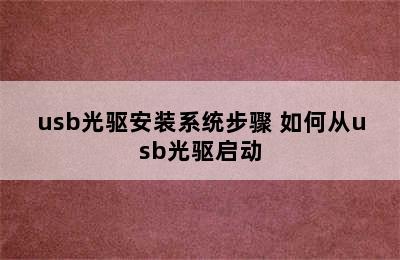 usb光驱安装系统步骤 如何从usb光驱启动